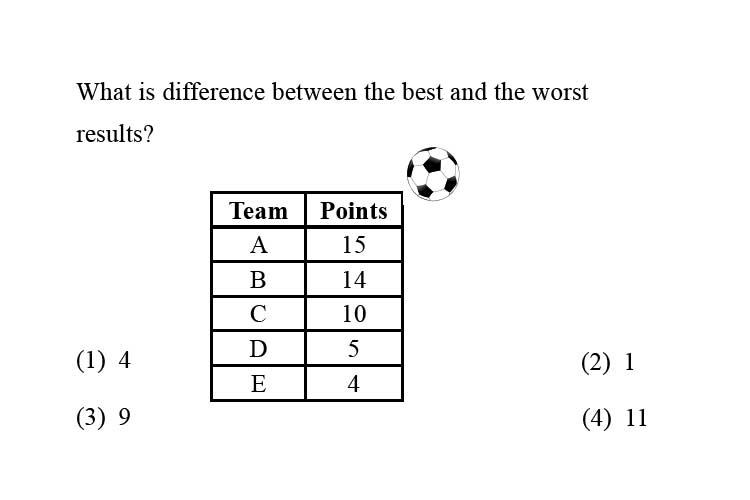 What is difference between the best and the worst results?

| Team | Points |
|---|---|
| A | 15 |
| B | 14 |
| C | 10 |
| D | 5 |
| E | 4 |

(1) 4

(2) 1

(3) 9

(4) 11